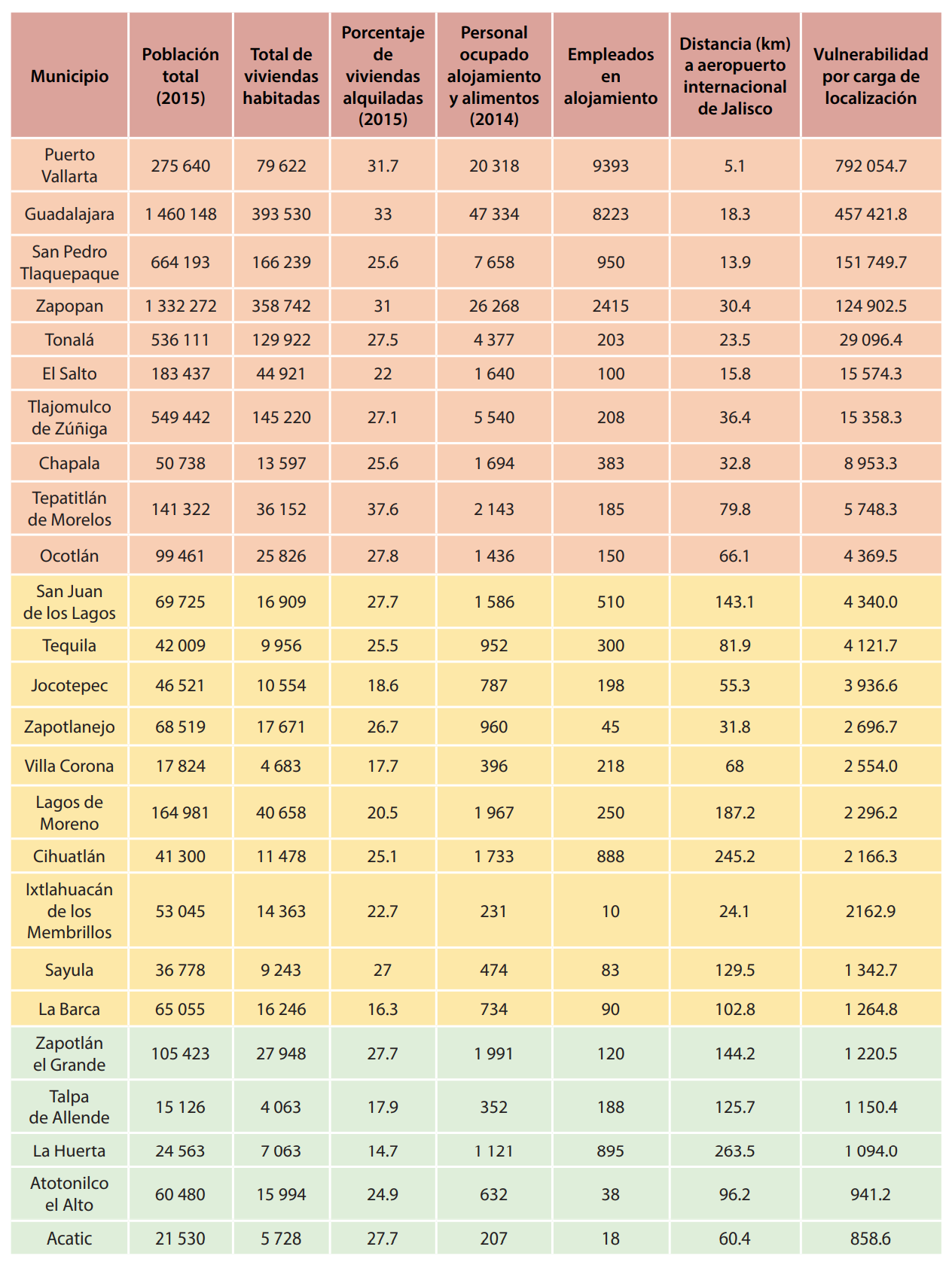 | Municipio | Población total (2015) | Total de viviendas habitadas | Porcentaje de viviendas alquiladas (2015) | Personal ocupado alojamiento y alimentos (2014) | Empleados en alojamiento | Distancia (km) a aeropuerto internacional de Jalisco | Vulnerabilidad por carga de localización |
|---|---|---|---|---|---|---|---|
| Puerto Vallarta | 275 640 | 79 622 | 31.7 | 20 318 | 9393 | 5.1 | 792 054.7 |
| Guadalajara | 1 460 148 | 393 530 | 33 | 47 334 | 8223 | 18.3 | 457 421.8 |
| San Pedro Tlaquepaque | 664 193 | 166 239 | 25.6 | 7 658 | 950 | 13.9 | 151 749.7 |
| Zapopan | 1 332 272 | 358 742 | 31 | 26 268 | 2415 | 30.4 | 124 902.5 |
| Tonalá | 536 111 | 129 922 | 27.5 | 4 377 | 203 | 23.5 | 29 096.4 |
| El Salto | 183 437 | 44 921 | 22 | 1 640 | 100 | 15.8 | 15 574.3 |
| Tlajomulco de Zúñiga | 549 442 | 145 220 | 27.1 | 5 540 | 208 | 36.4 | 15 358.3 |
| Chapala | 50 738 | 13 597 | 25.6 | 1 694 | 383 | 32.8 | 8 953.3 |
| Tepatitlán de Morelos | 141 322 | 36 152 | 37.6 | 2 143 | 185 | 79.8 | 5 748.3 |
| Ocotlán | 99 461 | 25 826 | 27.8 | 1 436 | 150 | 66.1 | 4 369.5 |
| San Juan de los Lagos | 69 725 | 16 909 | 27.7 | 1 586 | 510 | 143.1 | 4 340.0 |
| Tequila | 42 009 | 9 956 | 25.5 | 952 | 300 | 81.9 | 4 121.7 |
| Jocotepec | 46 521 | 10 554 | 18.6 | 787 | 198 | 55.3 | 3 936.6 |
| Zapotlanejo | 68 519 | 17 671 | 26.7 | 960 | 45 | 31.8 | 2 696.7 |
| Villa Corona | 17 824 | 4 683 | 17.7 | 396 | 218 | 68 | 2 554.0 |
| Lagos de Moreno | 164 981 | 40 658 | 20.5 | 1 967 | 250 | 187.2 | 2 296.2 |
| Cihuatlán | 41 300 | 11 478 | 25.1 | 1 733 | 888 | 245.2 | 2 166.3 |
| Ixtlahuacán de los Membrillos | 53 045 | 14 363 | 22.7 | 231 | 10 | 24.1 | 2162.9 |
| Sayula | 36 778 | 9 243 | 27 | 474 | 83 | 129.5 | 1 342.7 |
| La Barca | 65 055 | 16 246 | 16.3 | 734 | 90 | 102.8 | 1 264.8 |
| Zapotlán el Grande | 105 423 | 27 948 | 27.7 | 1 991 | 120 | 144.2 | 1 220.5 |
| Talpa de Allende | 15 126 | 4 063 | 17.9 | 352 | 188 | 125.7 | 1 150.4 |
| La Huerta | 24 563 | 7 063 | 14.7 | 1 121 | 895 | 263.5 | 1 094.0 |
| Atotonilco el Alto | 60 480 | 15 994 | 24.9 | 632 | 38 | 96.2 | 941.2 |
| Acatic | 21 530 | 5 728 | 27.7 | 207 | 18 | 60.4 | 858.6 |